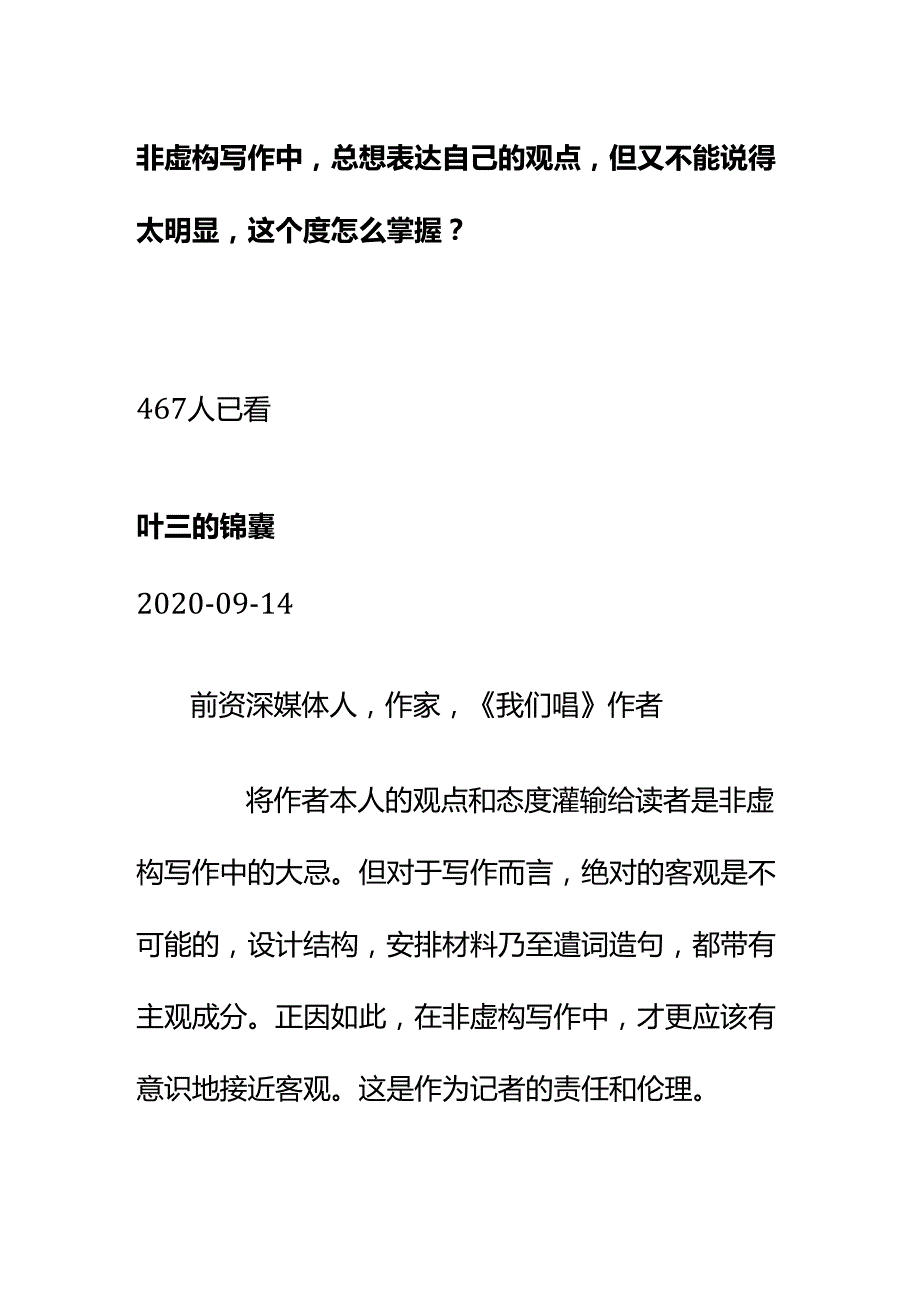 非虚构写作中，总想表达自己的观点，但又不能说得太明显，这个度怎么掌握？

467人已看

叶三的锦囊

2020-09-14

前资深媒体人，作家，《我们唱》作者

将作者本人的观点和态度灌输给读者是非虚构写作中的大忌。但对于写作而言，绝对的客观是不可能的，设计结构，安排材料乃至遣词造句，都带有主观成分。正因如此，在非虚构写作中，才更应该有意识地接近客观。这是作为记者的责任和伦理。